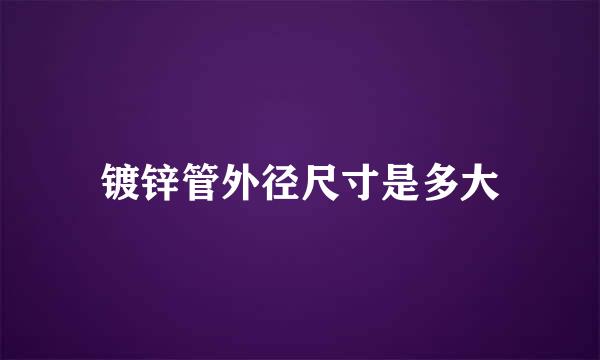 镀锌管外径尺寸是多大